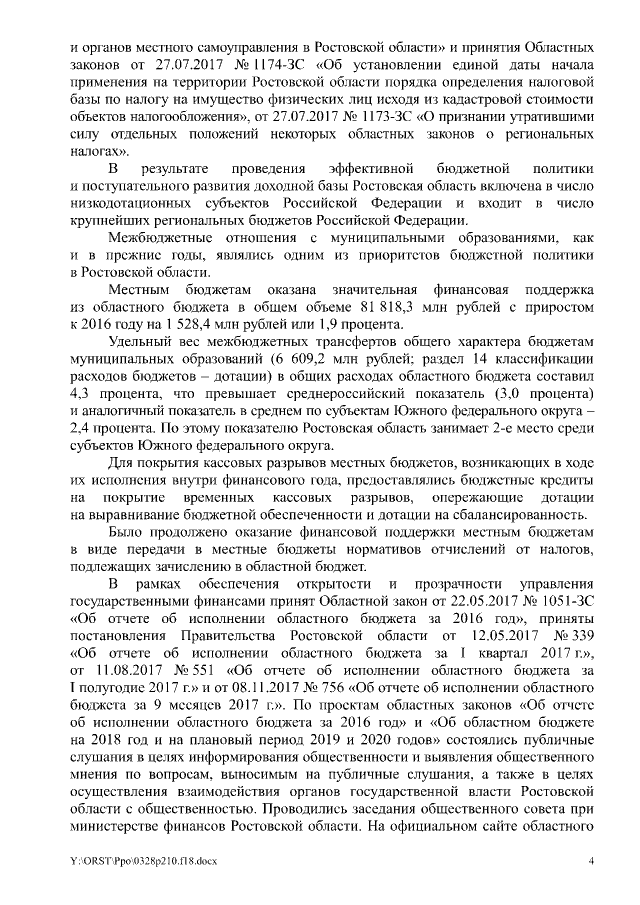 и органов местного самоуправления в Ростовской области» и принятия Областных законов от 27.07.2017 № 1174-ЗС «Об установлении единой даты начала применения на территории Ростовской области порядка определения налоговой базы по налогу на имущество физических лиц исходя из кадастровой стоимости объектов налогообложения», от 27.07.2017 № 1173-ЗС «О признании утратившими силу отдельных положений некоторых областных законов о региональных налогах».

В результате проведения эффективной бюджетной политики и поступательного развития доходной базы Ростовская область включена в число низкодотационных субъектов Российской Федерации и входит в число крупнейших региональных бюджетов Российской Федерации.

Межбюджетные отношения с муниципальными образованиями, как и в прежние годы, являлись одним из приоритетов бюджетной политики в Ростовской области.

Местным бюджетам оказана значительная финансовая поддержка из областного бюджета в общем объеме 81 818,3 млн рублей с приростом к 2016 году на 1 528,4 млн рублей или 1,9 процента.

Удельный вес межбюджетных трансфертов общего характера бюджетам муниципальных образований (6 609,2 млн рублей; раздел 14 классификации расходов бюджетов – дотации) в общих расходах областного бюджета составил 4,3 процента, что превышает среднероссийский показатель (3,0 процента) и аналогичный показатель в среднем по субъектам Южного федерального округа – 2,4 процента. По этому показателю Ростовская область занимает 2-е место среди субъектов Южного федерального округа.

Для покрытия кассовых разрывов местных бюджетов, возникающих в ходе их исполнения внутри финансового года, предоставлялись бюджетные кредиты на покрытие временных кассовых разрывов, опережающие дотации на выравнивание бюджетной обеспеченности и дотации на сбалансированность.

Было продолжено оказание финансовой поддержки местным бюджетам в виде передачи в местные бюджеты нормативов отчислений от налогов, подлежащих зачислению в областной бюджет.

В рамках обеспечения открытости и прозрачности управления государственными финансами принят Областной закон от 22.05.2017 № 1051-ЗС «Об отчете об исполнении областного бюджета за 2016 год», приняты постановления Правительства Ростовской области от 12.05.2017 № 339 «Об отчете об исполнении областного бюджета за I квартал 2017 г.», от 11.08.2017 № 551 «Об отчете об исполнении областного бюджета за I полугодие 2017 г.» и от 08.11.2017 № 756 «Об отчете об исполнении областного бюджета за 9 месяцев 2017 г.». По проектам областных законов «Об отчете об исполнении областного бюджета за 2016 год» и «Об областном бюджете на 2018 год и на плановый период 2019 и 2020 годов» состоялись публичные слушания в целях информирования общественности и выявления общественного мнения по вопросам, выносимым на публичные слушания, а также в целях осуществления взаимодействия органов государственной власти Ростовской области с общественностью. Проводились заседания общественного совета при министерстве финансов Ростовской области. На официальном сайте областного

Y:\ORST\Ppo\0328p210.f18.docx 4